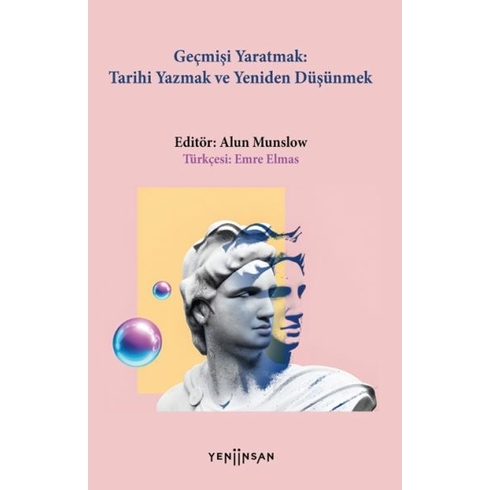 Geçmişi Yaratmak:
Tarihi Yazmak ve Yeniden Düşünmek

Editör: Alun Munslow
Türkçesi: Emre Elmas

YENİİNSAN